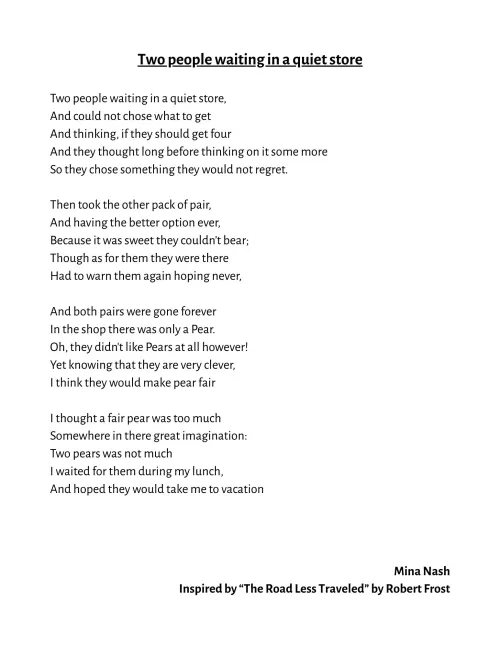 Two people waiting in a quiet store

Two people waiting in a quiet store,
And could not chose what to get
And thinking, if they should get four
And they thought long before thinking on it some more
So they chose something they would not regret.

Then took the other pack of pair,
And having the better option ever,
Because it was sweet they couldn't bear;
Though as for them they were there
Had to warn them again hoping never,

And both pairs were gone forever
In the shop there was only a Pear.
Oh, they didn't like Pears at all however!
Yet knowing that they are very clever,
I think they would make pear fair

I thought a fair pear was too much
Somewhere in there great imagination:
Two pears was not much
I waited for them during my lunch,
And hoped they would take me to vacation

Mina Nash
Inspired by "The Road Less Traveled" by Robert Frost